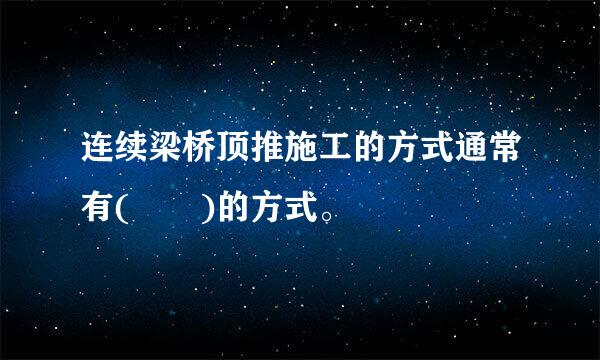 连续梁桥顶推施工的方式通常有(　　)的方式。